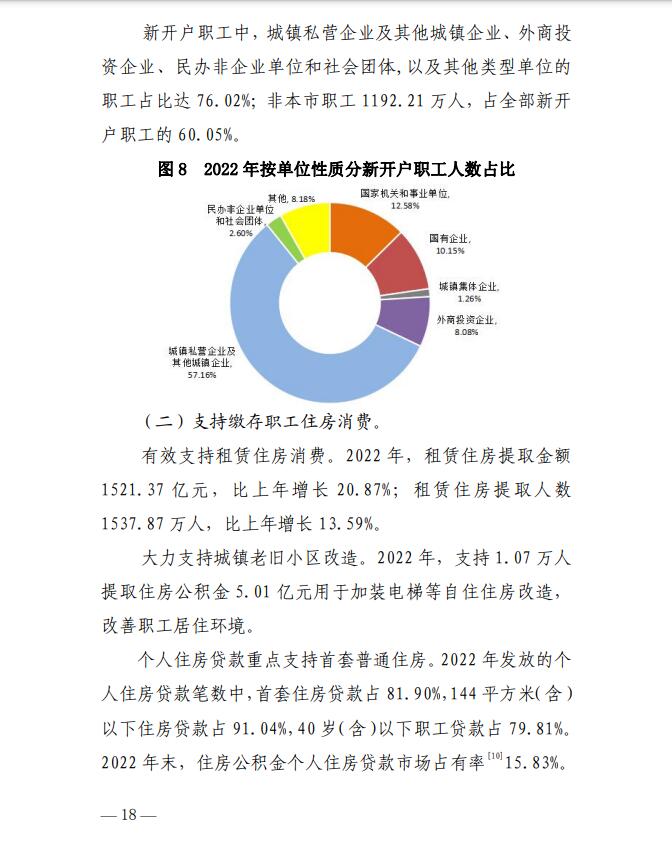 新开户职工中，城镇私营企业及其他城镇企业、外商投资企业、民办非企业单位和社会团体，以及其他类型单位的职工占比达 76.02%；非本市职工 1192.21 万人，占全部新开户职工的 60.05%。

图 8　2022 年按单位性质分新开户职工人数占比

其他, 8.18%
民办非企业单位和社会团体, 2.60%
国家机关和事业单位, 12.58%
国有企业, 10.15%
城镇集体企业, 1.26%
外商投资企业, 8.08%
城镇私营企业及其他城镇企业, 57.16%

（二）支持缴存职工住房消费。

有效支持租赁住房消费。2022 年，租赁住房提取金额 1521.37 亿元，比上年增长 20.87%；租赁住房提取人数 1537.87 万人，比上年增长 13.59%。

大力支持城镇老旧小区改造。2022 年，支持 1.07 万人提取住房公积金 5.01 亿元用于加装电梯等自住住房改造，改善职工居住环境。

个人住房贷款重点支持首套普通住房。2022 年发放的个人住房贷款笔数中，首套住房贷款占 81.90%，144 平方米（含）以下住房贷款占 91.04%，40 岁（含）以下职工贷款占 79.81%。2022 年末，住房公积金个人住房贷款市场占有率$^{[10]}$15.83%。

— 18 —